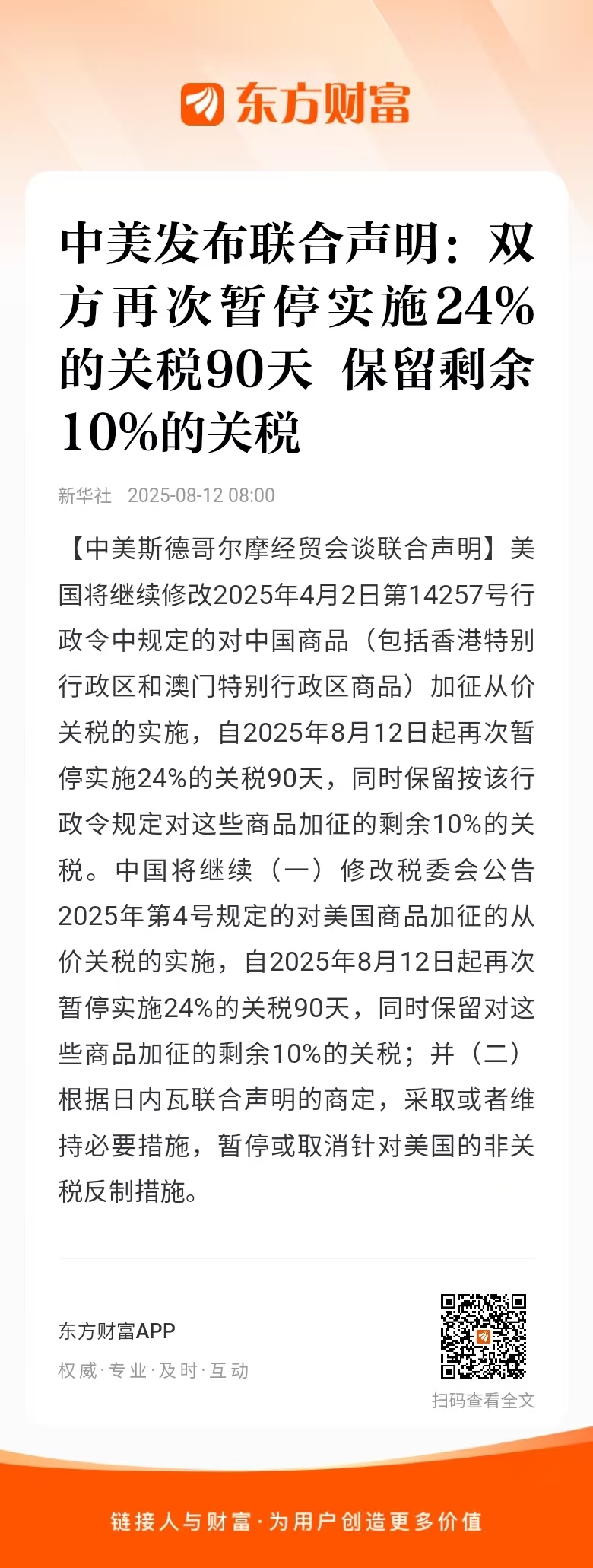 东方财富

中美发布联合声明：双方再次暂停实施24%的关税90天 保留剩余10%的关税

新华社 2025-08-12 08:00

【中美斯德哥尔摩经贸会谈联合声明】美国将继续修改2025年4月2日第14257号行政令中规定的对中国商品（包括香港特别行政区和澳门特别行政区商品）加征从价关税的实施，自2025年8月12日起再次暂停实施24%的关税90天，同时保留按该行政令规定对这些商品加征的剩余10%的关税。中国将继续（一）修改税委会公告2025年第4号规定的对美国商品加征的从价关税的实施，自2025年8月12日起再次暂停实施24%的关税90天，同时保留对这些商品加征的剩余10%的关税；并（二）根据日内瓦联合声明的商定，采取或者维持必要措施，暂停或取消针对美国的非关税反制措施。

东方财富APP
权威·专业·及时·互动

扫码查看全文

链接人与财富·为用户创造更多价值